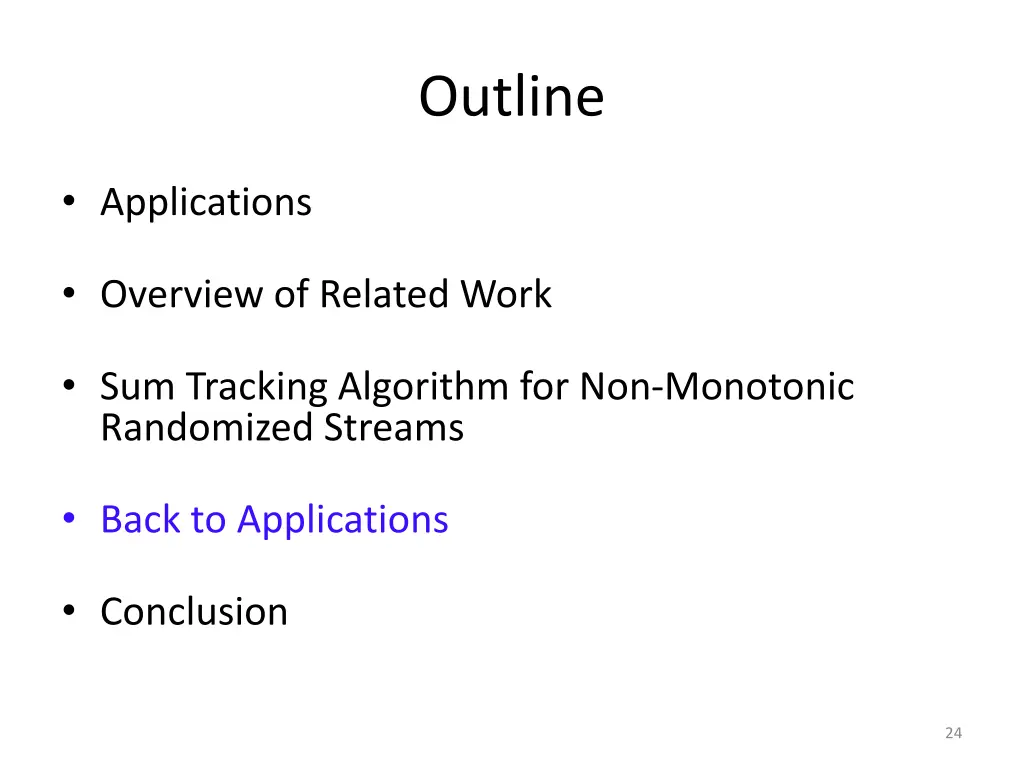 Outline

• Applications

• Overview of Related Work

• Sum Tracking Algorithm for Non-Monotonic Randomized Streams

• Back to Applications

• Conclusion

24